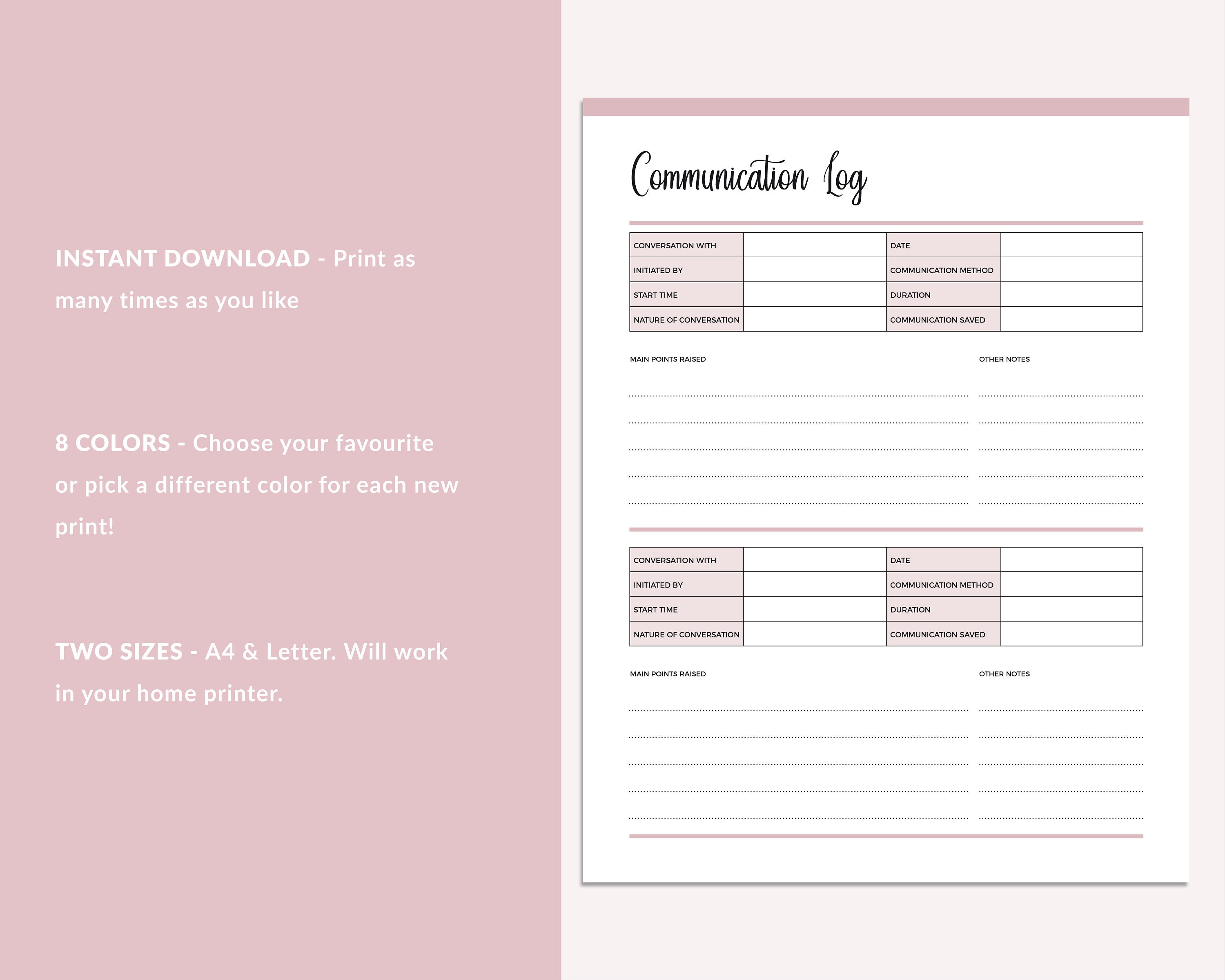 INSTANT DOWNLOAD - Print as many times as you like

8 COLORS - Choose your favourite or pick a different color for each new print!

TWO SIZES - A4 & Letter. Will work in your home printer.

Communication Log

| CONVERSATION WITH | | DATE | |
|---|---|---|---|
| INITIATED BY | | COMMUNICATION METHOD | |
| START TIME | | DURATION | |
| NATURE OF CONVERSATION | | COMMUNICATION SAVED | |

MAIN POINTS RAISED

OTHER NOTES

| CONVERSATION WITH | | DATE | |
|---|---|---|---|
| INITIATED BY | | COMMUNICATION METHOD | |
| START TIME | | DURATION | |
| NATURE OF CONVERSATION | | COMMUNICATION SAVED | |

MAIN POINTS RAISED

OTHER NOTES